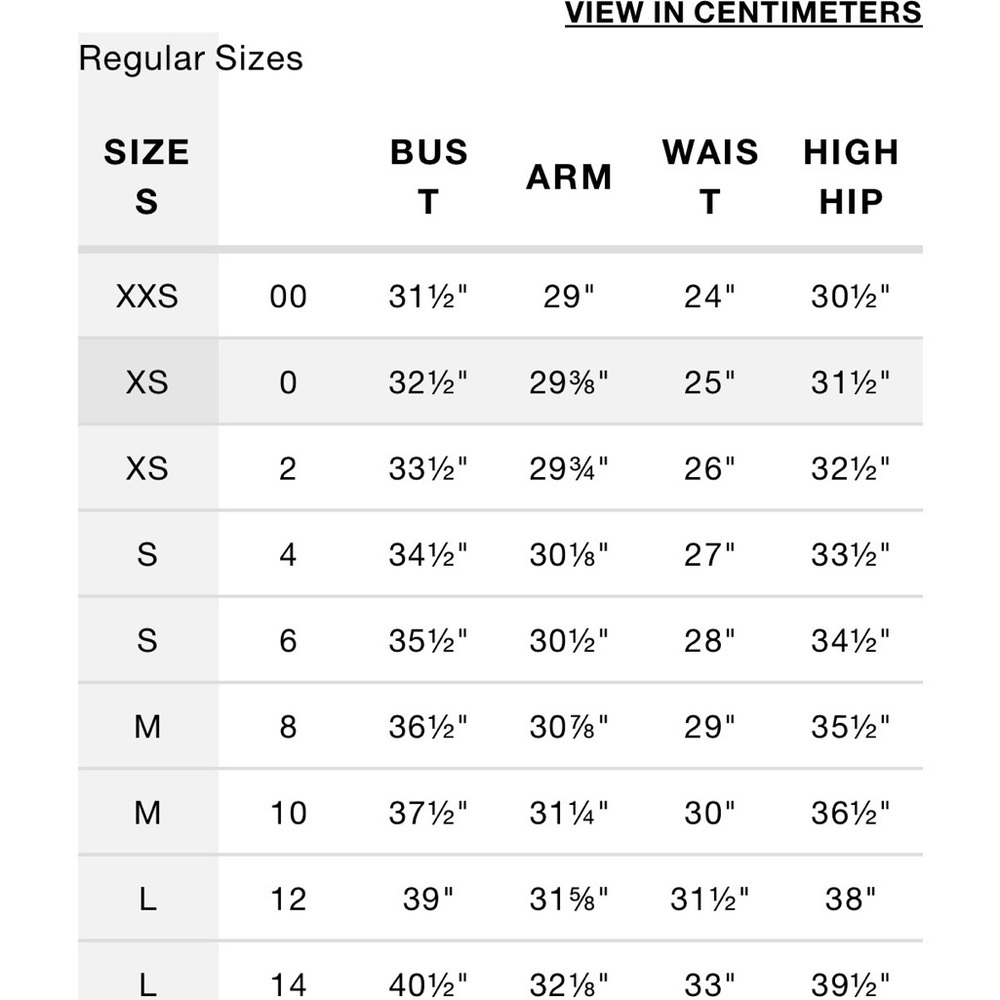 VIEW IN CENTIMETERS

Regular Sizes

| SIZES | | BUST | ARM | WAIST | HIGH HIP |
|---|---|---|---|---|---|
| XXS | 00 | 31½" | 29" | 24" | 30½" |
| XS | 0 | 32½" | 29⅜" | 25" | 31½" |
| XS | 2 | 33½" | 29¾" | 26" | 32½" |
| S | 4 | 34½" | 30⅛" | 27" | 33½" |
| S | 6 | 35½" | 30½" | 28" | 34½" |
| M | 8 | 36½" | 30⅞" | 29" | 35½" |
| M | 10 | 37½" | 31¼" | 30" | 36½" |
| L | 12 | 39" | 31⅝" | 31½" | 38" |
| L | 14 | 40½" | 32⅛" | 33" | 39½" |